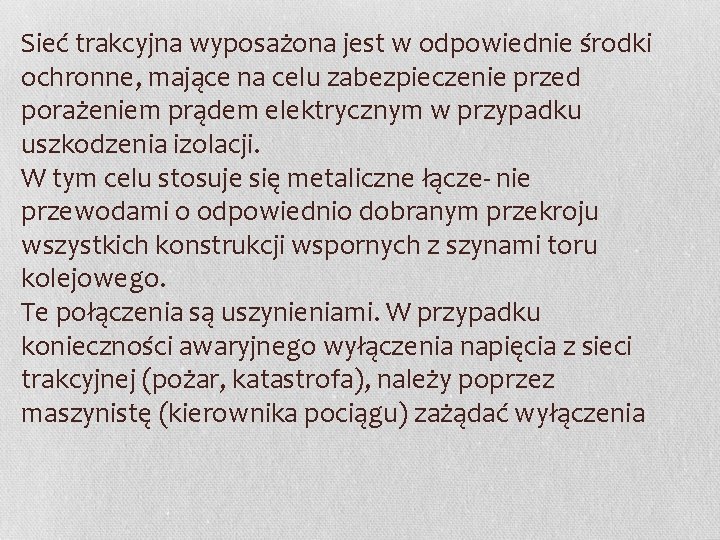 Sieć trakcyjna wyposażona jest w odpowiednie środki ochronne, mające na celu zabezpieczenie przed porażeniem prądem elektrycznym w przypadku uszkodzenia izolacji.
W tym celu stosuje się metaliczne łącze- nie przewodami o odpowiednio dobranym przekroju wszystkich konstrukcji wspornych z szynami toru kolejowego.
Te połączenia są uszynieniami. W przypadku konieczności awaryjnego wyłączenia napięcia z sieci trakcyjnej (pożar, katastrofa), należy poprzez maszynistę (kierownika pociągu) zażądać wyłączenia